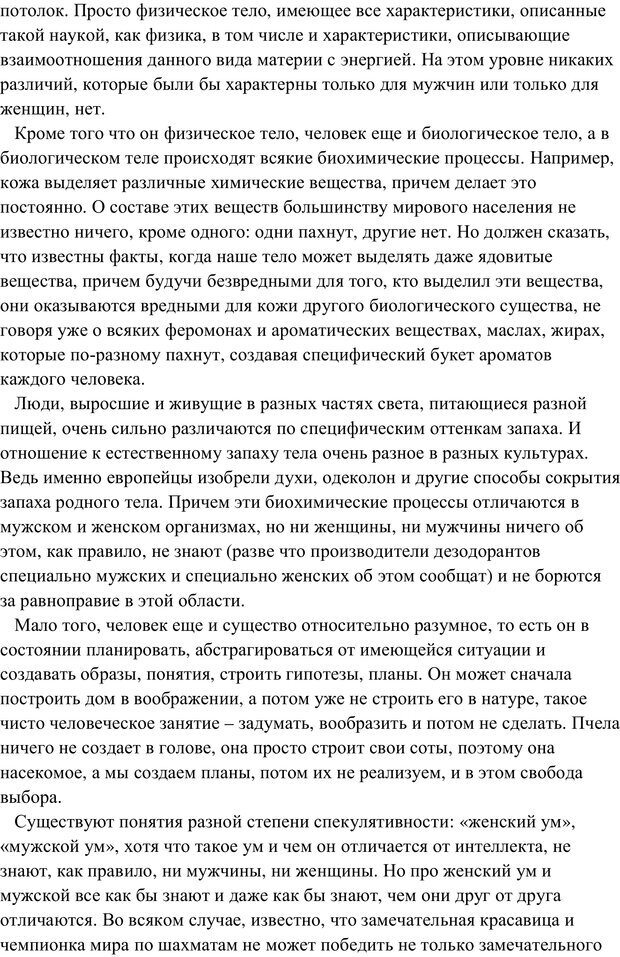 потолок. Просто физическое тело, имеющее все характеристики, описанные такой наукой, как физика, в том числе и характеристики, описывающие взаимоотношения данного вида материи с энергией. На этом уровне никаких различий, которые были бы характерны только для мужчин или только для женщин, нет.

Кроме того что он физическое тело, человек еще и биологическое тело, а в биологическом теле происходят всякие биохимические процессы. Например, кожа выделяет различные химические вещества, причем делает это постоянно. О составе этих веществ большинству мирового населения не известно ничего, кроме одного: одни пахнут, другие нет. Но должен сказать, что известны факты, когда наше тело может выделять даже ядовитые вещества, причем будучи безвредными для того, кто выделил эти вещества, они оказываются вредными для кожи другого биологического существа, не говоря уже о всяких феромонах и ароматических веществах, маслах, жирах, которые по-разному пахнут, создавая специфический букет ароматов каждого человека.

Люди, выросшие и живущие в разных частях света, питающиеся разной пищей, очень сильно различаются по специфическим оттенкам запаха. И отношение к естественному запаху тела очень разное в разных культурах. Ведь именно европейцы изобрели духи, одеколон и другие способы сокрытия запаха родного тела. Причем эти биохимические процессы отличаются в мужском и женском организмах, но ни женщины, ни мужчины ничего об этом, как правило, не знают (разве что производители дезодорантов специально мужских и специально женских об этом сообщат) и не борются за равноправие в этой области.

Мало того, человек еще и существо относительно разумное, то есть он в состоянии планировать, абстрагироваться от имеющейся ситуации и создавать образы, понятия, строить гипотезы, планы. Он может сначала построить дом в воображении, а потом уже не строить его в натуре, такое чисто человеческое занятие – задумать, вообразить и потом не сделать. Пчела ничего не создает в голове, она просто строит свои соты, поэтому она насекомое, а мы создаем планы, потом их не реализуем, и в этом свобода выбора.

Существуют понятия разной степени спекулятивности: «женский ум», «мужской ум», хотя что такое ум и чем он отличается от интеллекта, не знают, как правило, ни мужчины, ни женщины. Но про женский ум и мужской все как бы знают и даже как бы знают, чем они друг от друга отличаются. Во всяком случае, известно, что замечательная красавица и чемпионка мира по шахматам не может победить не только замечательного